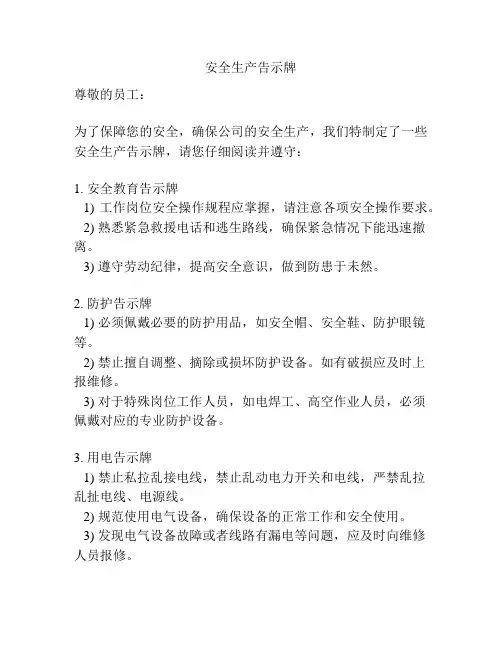 安全生产告示牌

尊敬的员工：

为了保障您的安全，确保公司的安全生产，我们特制定了一些安全生产告示牌，请您仔细阅读并遵守：

1. 安全教育告示牌
1) 工作岗位安全操作规程应掌握，请注意各项安全操作要求。
2) 熟悉紧急救援电话和逃生路线，确保紧急情况下能迅速撤离。
3) 遵守劳动纪律，提高安全意识，做到防患于未然。

2. 防护告示牌
1) 必须佩戴必要的防护用品，如安全帽、安全鞋、防护眼镜等。
2) 禁止擅自调整、摘除或损坏防护设备。如有破损应及时上报维修。
3) 对于特殊岗位工作人员，如电焊工、高空作业人员，必须佩戴对应的专业防护设备。

3. 用电告示牌
1) 禁止私拉乱接电线，禁止乱动电力开关和电线，严禁乱拉乱扯电线、电源线。
2) 规范使用电气设备，确保设备的正常工作和安全使用。
3) 发现电气设备故障或者线路有漏电等问题，应及时向维修人员报修。